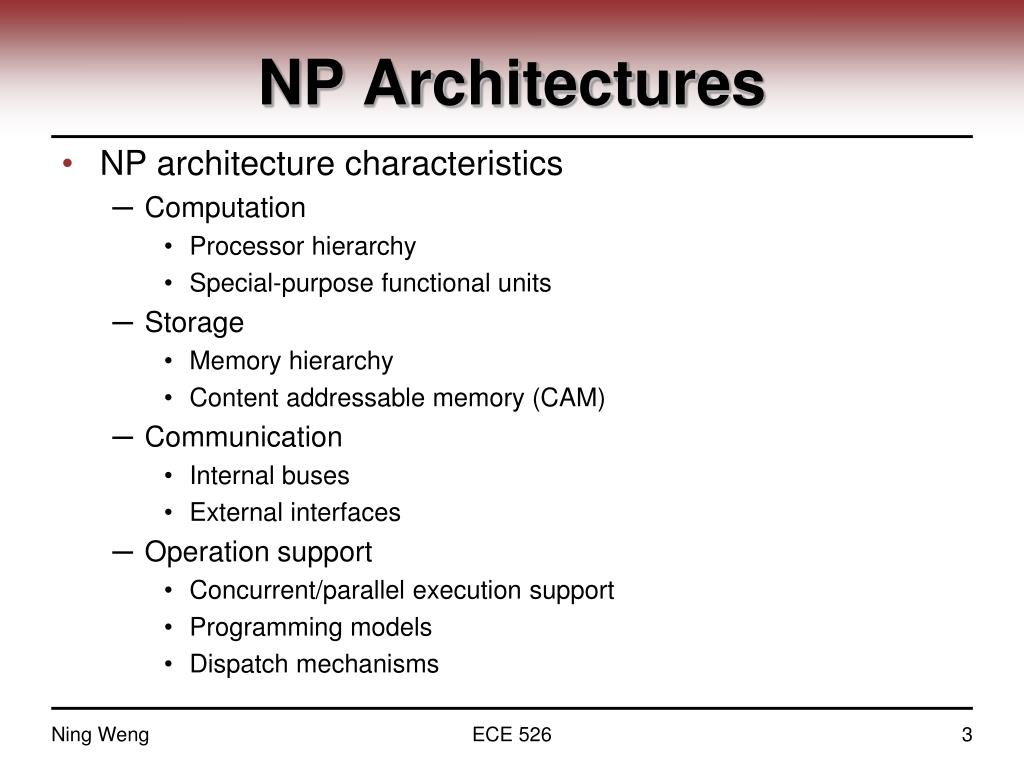 NP Architectures

• NP architecture characteristics
– Computation
• Processor hierarchy
• Special-purpose functional units
– Storage
• Memory hierarchy
• Content addressable memory (CAM)
– Communication
• Internal buses
• External interfaces
– Operation support
• Concurrent/parallel execution support
• Programming models
• Dispatch mechanisms

Ning Weng

ECE 526

3